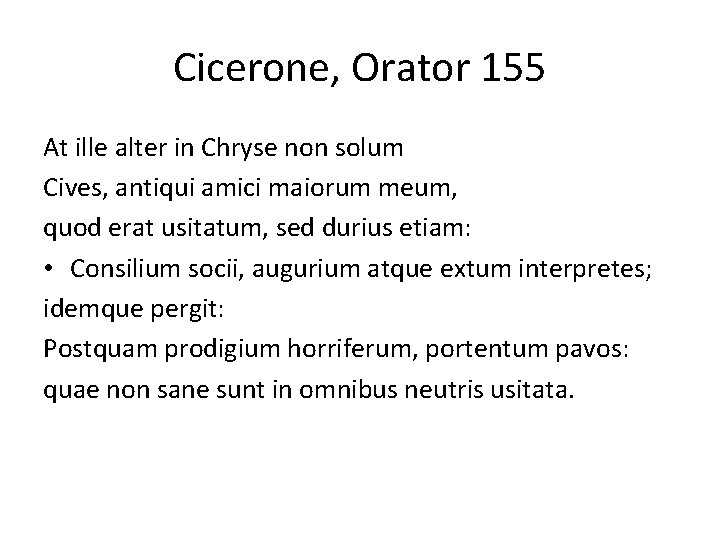 Cicerone, Orator 155

At ille alter in Chryse non solum
Cives, antiqui amici maiorum meum,
quod erat usitatum, sed durius etiam:
• Consilium socii, augurium atque extum interpretes;
idemque pergit:
Postquam prodigium horriferum, portentum pavos:
quae non sane sunt in omnibus neutris usitata.